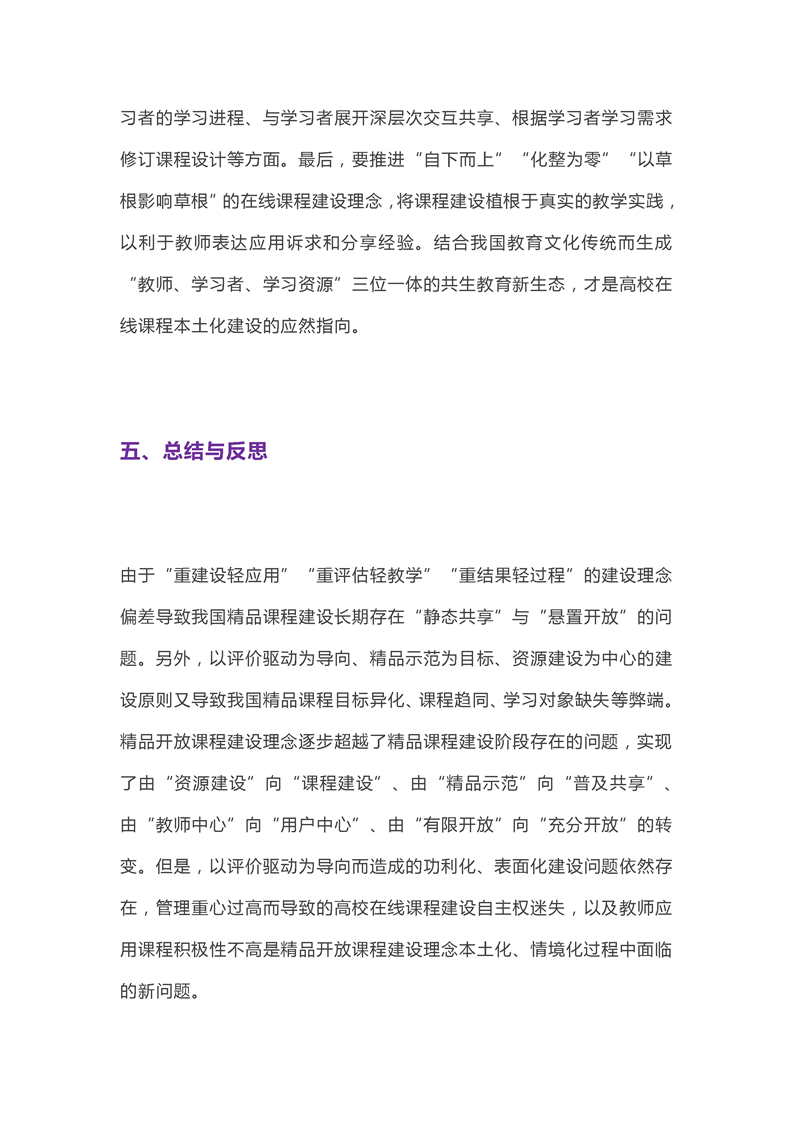 习者的学习进程、与学习者展开深层次交互共享、根据学习者学习需求修订课程设计等方面。最后，要推进“自下而上”“化整为零”“以草根影响草根”的在线课程建设理念，将课程建设植根于真实的教学实践，以利于教师表达应用诉求和分享经验。结合我国教育文化传统而生成“教师、学习者、学习资源”三位一体的共生教育新生态，才是高校在线课程本土化建设的应然指向。

五、总结与反思

由于“重建设轻应用”“重评估轻教学”“重结果轻过程”的建设理念偏差导致我国精品课程建设长期存在“静态共享”与“悬置开放”的问题。另外，以评价驱动为导向、精品示范为目标、资源建设为中心的建设原则又导致我国精品课程目标异化、课程趋同、学习对象缺失等弊端。精品开放课程建设理念逐步超越了精品课程建设阶段存在的问题，实现了由“资源建设”向“课程建设”、由“精品示范”向“普及共享”、由“教师中心”向“用户中心”、由“有限开放”向“充分开放”的转变。但是，以评价驱动为导向而造成的功利化、表面化建设问题依然存在，管理重心过高而导致的高校在线课程建设自主权迷失，以及教师应用课程积极性不高是精品开放课程建设理念本土化、情境化过程中面临的新问题。